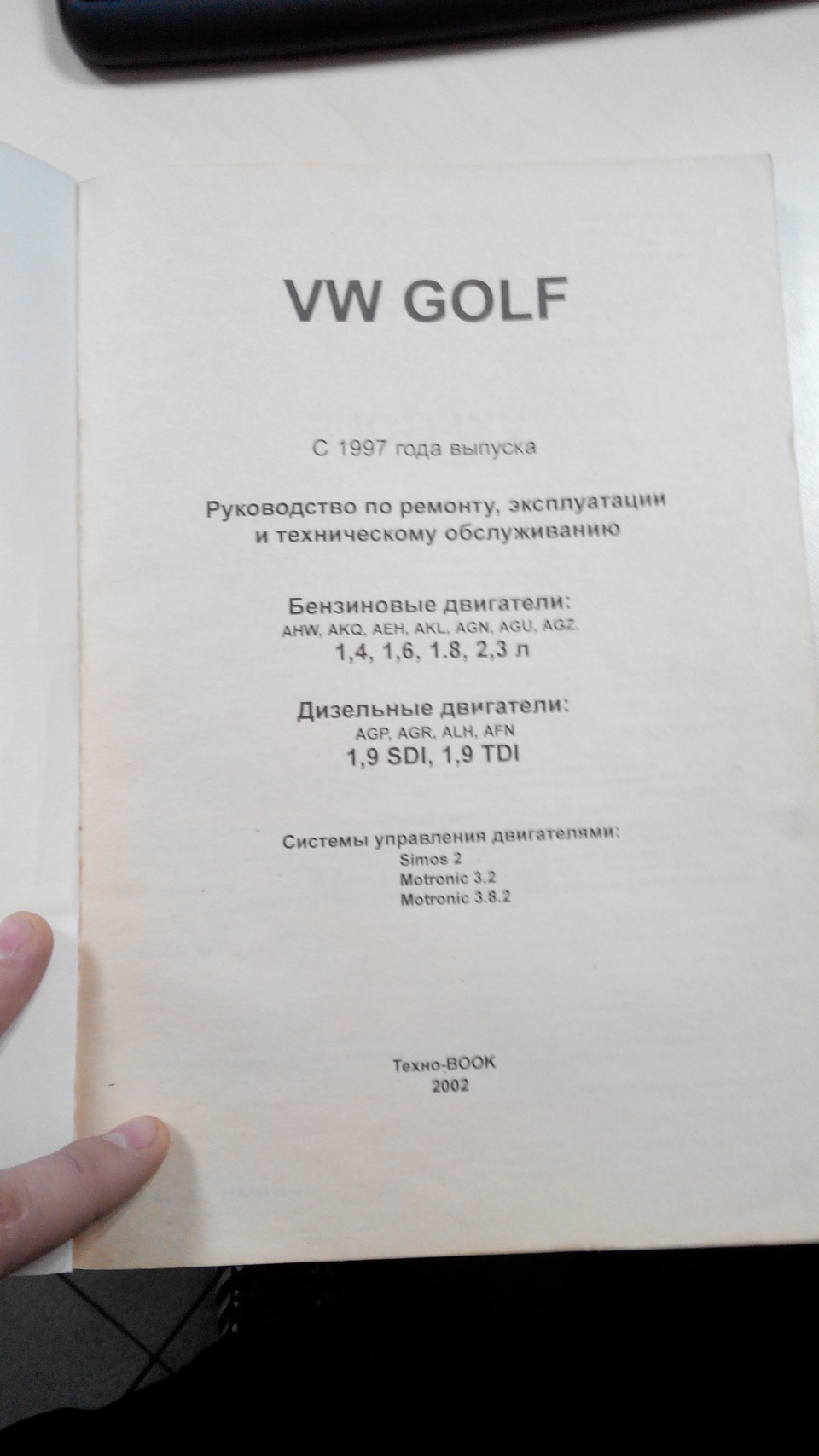 VW GOLF

С 1997 года выпуска

Руководство по ремонту, эксплуатации и техническому обслуживанию

Бензиновые двигатели:
AHW, AKQ, AEH, AKL, AGN, AGU, AGZ.
1,4, 1,6, 1.8, 2,3 л

Дизельные двигатели:
AGP, AGR, ALH, AFN
1,9 SDI, 1,9 TDI

Системы управления двигателями:
Simos 2
Motronic 3.2
Motronic 3.8.2

Техно-BOOK
2002